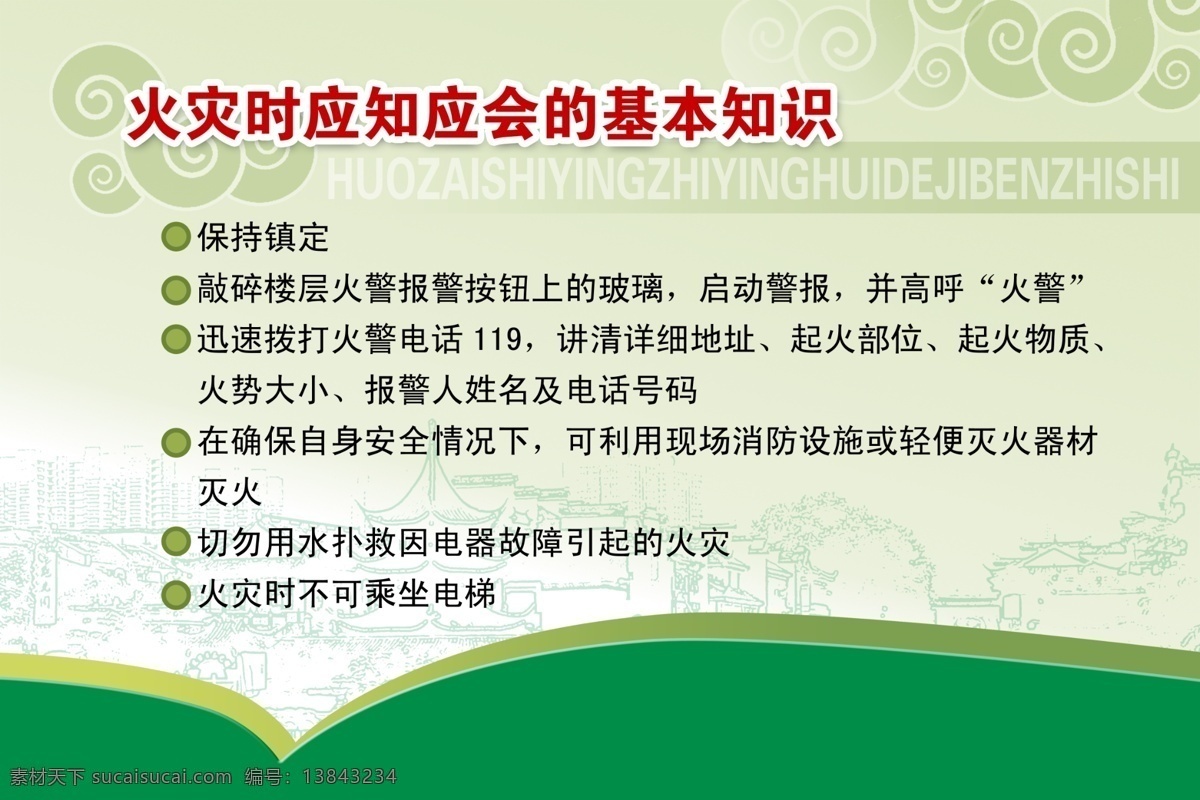 火灾时应知应会的基本知识

HUOZAISHIYINGZHIYINGHUIDEJIBENZHISHI

保持镇定

敲碎楼层火警报警按钮上的玻璃，启动警报，并高呼“火警”

迅速拨打火警电话 119，讲清详细地址、起火部位、起火物质、火势大小、报警人姓名及电话号码

在确保自身安全情况下，可利用现场消防设施或轻便灭火器材灭火

切勿用水扑救因电器故障引起的火灾

火灾时不可乘坐电梯

素材天下 sucaisucai.com 编号：13843234